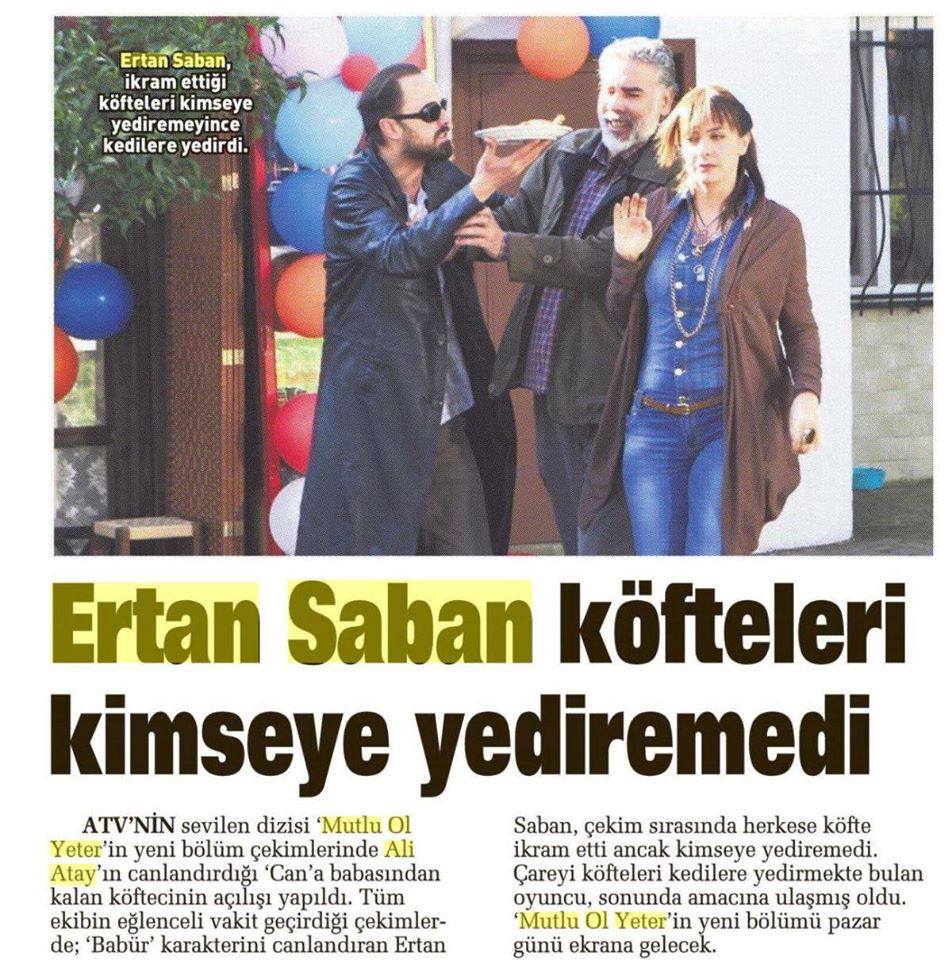 Ertan Saban, ikram ettiği köfteleri kimseye yediremeyince kedilere yedirdi.

Ertan Saban köfteleri kimseye yediremedi

ATV'NİN sevilen dizisi 'Mutlu Ol Yeter'in yeni bölüm çekimlerinde Ali Atay'ın canlandırdığı 'Can'a babasından kalan köftecinin açılışı yapıldı. Tüm ekibin eğlenceli vakit geçirdiği çekimlerde; 'Babür' karakterini canlandıran Ertan Saban, çekim sırasında herkese köfte ikram etti ancak kimseye yediremedi. Çareyi köfteleri kedilere yedirmekte bulan oyuncu, sonunda amacına ulaşmış oldu. 'Mutlu Ol Yeter'in yeni bölümü pazar günü ekrana gelecek.